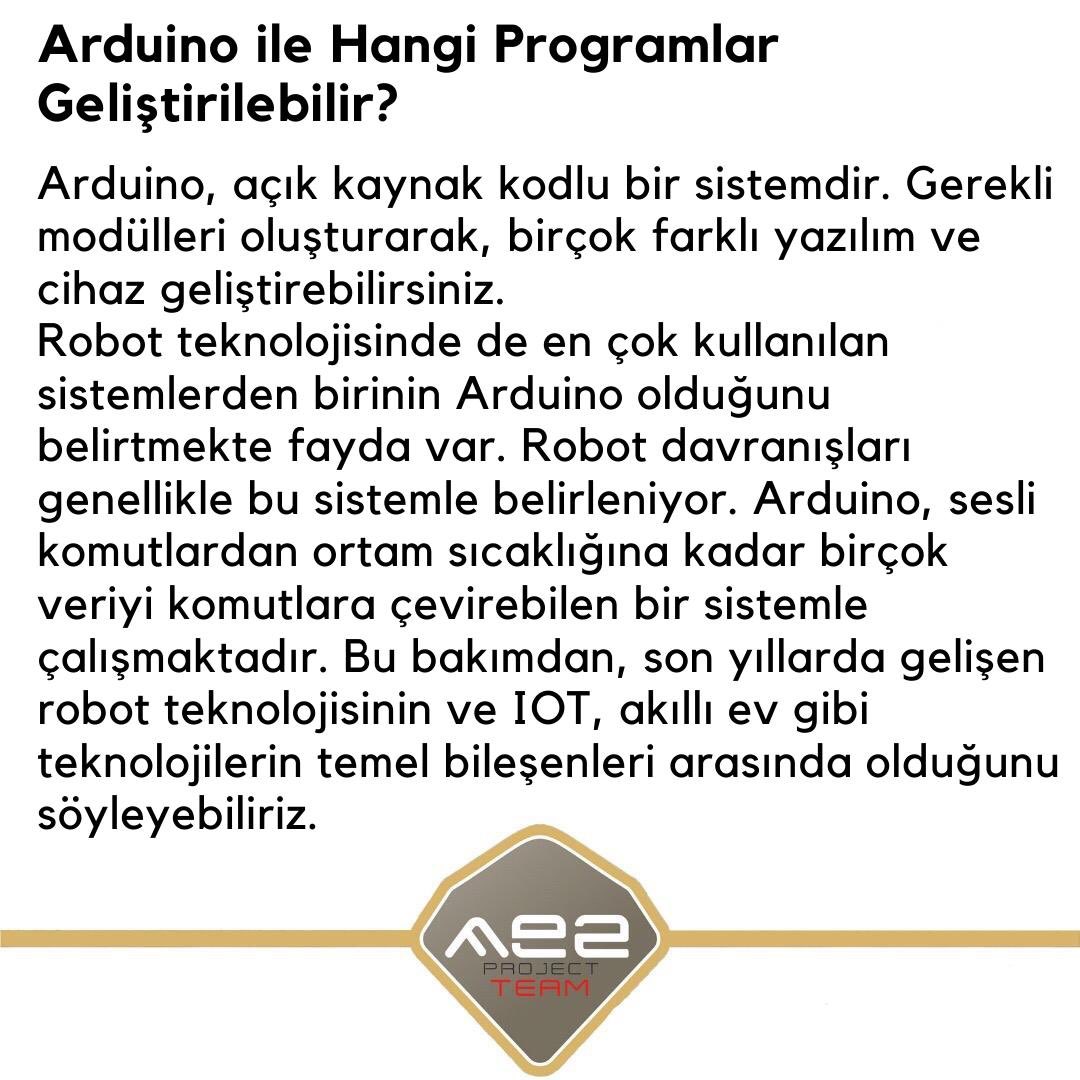 Arduino ile Hangi Programlar Geliştirilebilir?

Arduino, açık kaynak kodlu bir sistemdir. Gerekli modülleri oluşturarak, birçok farklı yazılım ve cihaz geliştirebilirsiniz.
Robot teknolojisinde de en çok kullanılan sistemlerden birinin Arduino olduğunu belirtmekte fayda var. Robot davranışları genellikle bu sistemle belirleniyor. Arduino, sesli komutlardan ortam sıcaklığına kadar birçok veriyi komutlara çevirebilen bir sistemle çalışmaktadır. Bu bakımdan, son yıllarda gelişen robot teknolojisinin ve IOT, akıllı ev gibi teknolojilerin temel bileşenleri arasında olduğunu söyleyebiliriz.

AE2
PROJECT
TEAM